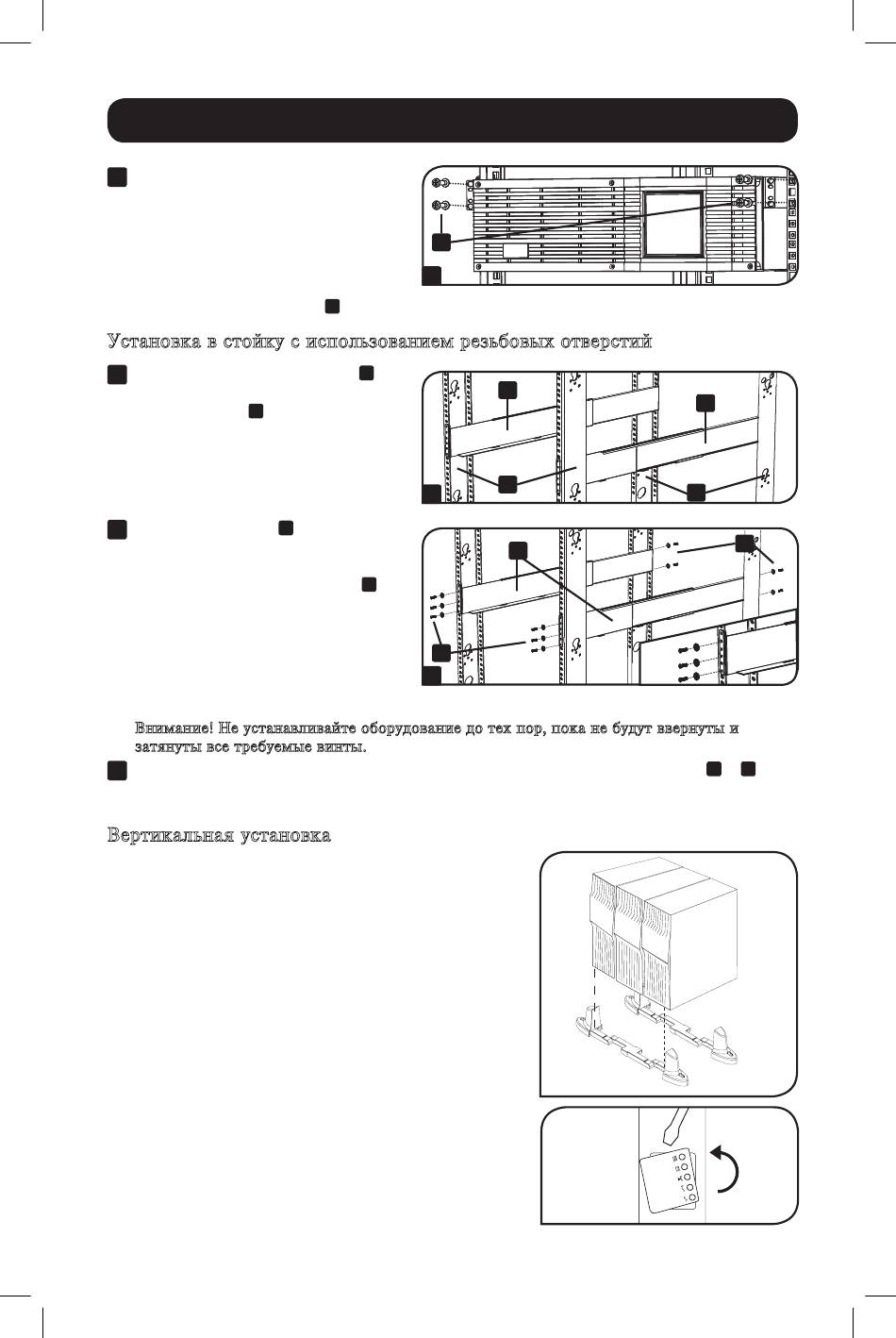 Установка в стойку с использованием резьбовых отверстий

Внимание! Не устанавливайте оборудование до тех пор, пока не будут ввернуты и затянуты все требуемые винты.

Вертикальная установка